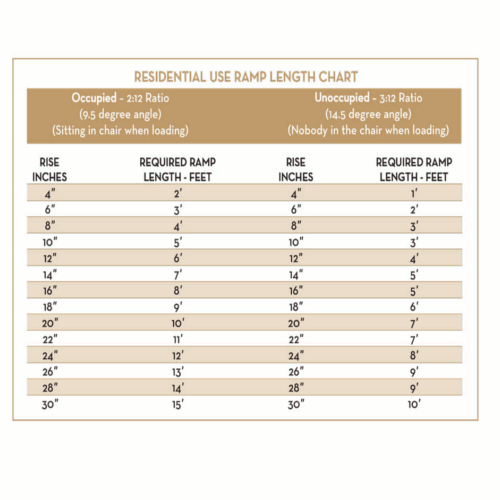 RESIDENTIAL USE RAMP LENGTH CHART

Occupied - 2:12 Ratio
(9.5 degree angle)
(Sitting in chair when loading)

Unoccupied - 3:12 Ratio
(14.5 degree angle)
(Nobody in the chair when loading)

| RISE INCHES | REQUIRED RAMP LENGTH - FEET | RISE INCHES | REQUIRED RAMP LENGTH - FEET |
|---|---|---|---|
| 4" | 2' | 4" | 1' |
| 6" | 3' | 6" | 2' |
| 8" | 4' | 8" | 3' |
| 10" | 5' | 10" | 3' |
| 12" | 6' | 12" | 4' |
| 14" | 7' | 14" | 5' |
| 16" | 8' | 16" | 5' |
| 18" | 9' | 18" | 6' |
| 20" | 10' | 20" | 7' |
| 22" | 11' | 22" | 7' |
| 24" | 12' | 24" | 8' |
| 26" | 13' | 26" | 9' |
| 28" | 14' | 28" | 9' |
| 30" | 15' | 30" | 10' |